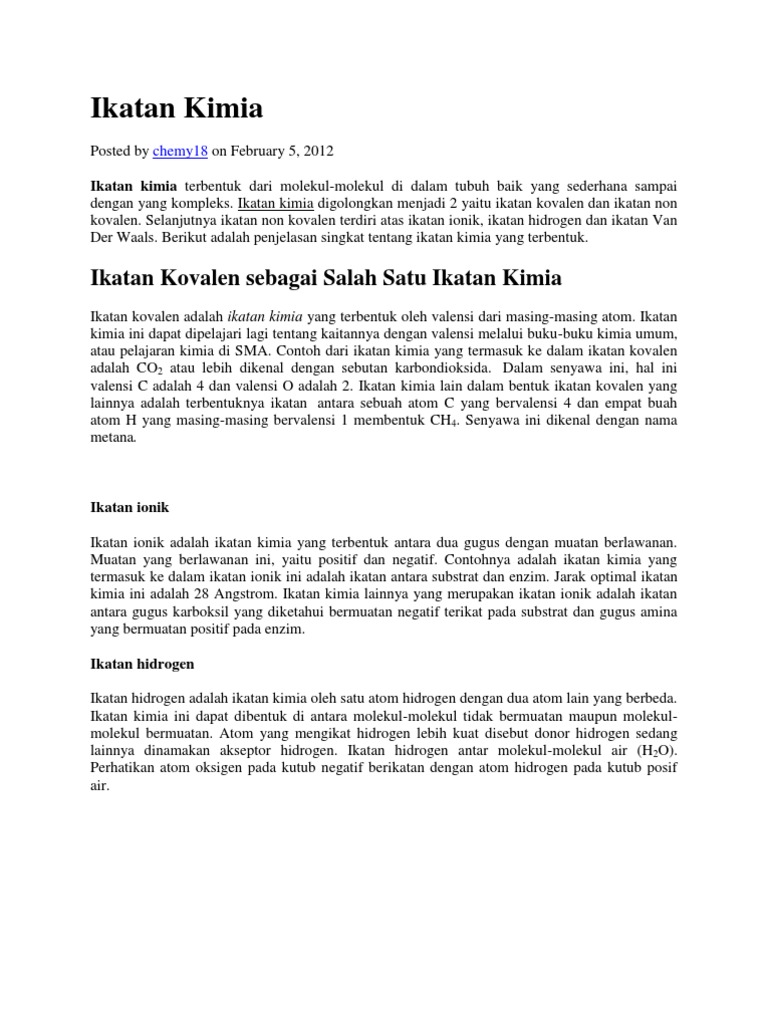 Ikatan Kimia

Posted by chemy18 on February 5, 2012

Ikatan kimia terbentuk dari molekul-molekul di dalam tubuh baik yang sederhana sampai dengan yang kompleks. Ikatan kimia digolongkan menjadi 2 yaitu ikatan kovalen dan ikatan non kovalen. Selanjutnya ikatan non kovalen terdiri atas ikatan ionik, ikatan hidrogen dan ikatan Van Der Waals. Berikut adalah penjelasan singkat tentang ikatan kimia yang terbentuk.

Ikatan Kovalen sebagai Salah Satu Ikatan Kimia

Ikatan kovalen adalah ikatan kimia yang terbentuk oleh valensi dari masing-masing atom. Ikatan kimia ini dapat dipelajari lagi tentang kaitannya dengan valensi melalui buku-buku kimia umum, atau pelajaran kimia di SMA. Contoh dari ikatan kimia yang termasuk ke dalam ikatan kovalen adalah $CO_2$ atau lebih dikenal dengan sebutan karbondioksida. Dalam senyawa ini, hal ini valensi C adalah 4 dan valensi O adalah 2. Ikatan kimia lain dalam bentuk ikatan kovalen yang lainnya adalah terbentuknya ikatan antara sebuah atom C yang bervalensi 4 dan empat buah atom H yang masing-masing bervalensi 1 membentuk $CH_4$. Senyawa ini dikenal dengan nama metana.

Ikatan ionik

Ikatan ionik adalah ikatan kimia yang terbentuk antara dua gugus dengan muatan berlawanan. Muatan yang berlawanan ini, yaitu positif dan negatif. Contohnya adalah ikatan kimia yang termasuk ke dalam ikatan ionik ini adalah ikatan antara substrat dan enzim. Jarak optimal ikatan kimia ini adalah 28 Angstrom. Ikatan kimia lainnya yang merupakan ikatan ionik adalah ikatan antara gugus karboksil yang diketahui bermuatan negatif terikat pada substrat dan gugus amina yang bermuatan positif pada enzim.

Ikatan hidrogen

Ikatan hidrogen adalah ikatan kimia oleh satu atom hidrogen dengan dua atom lain yang berbeda. Ikatan kimia ini dapat dibentuk di antara molekul-molekul tidak bermuatan maupun molekul-molekul bermuatan. Atom yang mengikat hidrogen lebih kuat disebut donor hidrogen sedang lainnya dinamakan akseptor hidrogen. Ikatan hidrogen antar molekul-molekul air ($H_2O$). Perhatikan atom oksigen pada kutub negatif berikatan dengan atom hidrogen pada kutub posif air.